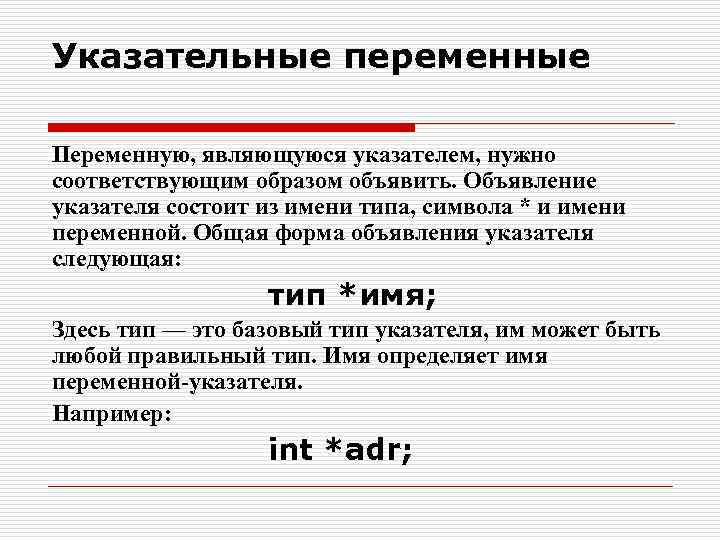 Указательные переменные

Переменную, являющуюся указателем, нужно соответствующим образом объявить. Объявление указателя состоит из имени типа, символа * и имени переменной. Общая форма объявления указателя следующая:

тип *имя;

Здесь тип — это базовый тип указателя, им может быть любой правильный тип. Имя определяет имя переменной-указателя.

Например:

int *adr;